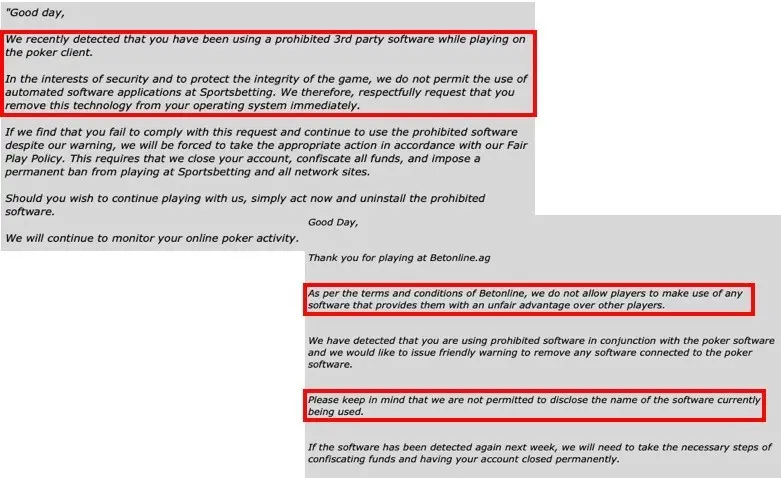 "Good day,

We recently detected that you have been using a prohibited 3rd party software while playing on the poker client.

In the interests of security and to protect the integrity of the game, we do not permit the use of automated software applications at Sportsbetting. We therefore, respectfully request that you remove this technology from your operating system immediately.

If we find that you fail to comply with this request and continue to use the prohibited software despite our warning, we will be forced to take the appropriate action in accordance with our Fair Play Policy. This requires that we close your account, confiscate all funds, and impose a permanent ban from playing at Sportsbetting and all network sites.

Should you wish to continue playing with us, simply act now and uninstall the prohibited software.

We will continue to monitor your online poker activity.

Good Day,

Thank you for playing at Betonline.ag

As per the terms and conditions of Betonline, we do not allow players to make use of any software that provides them with an unfair advantage over other players.

We have detected that you are using prohibited software in conjunction with the poker software and we would like to issue friendly warning to remove any software connected to the poker software.

Please keep in mind that we are not permitted to disclose the name of the software currently being used.

If the software has been detected again next week, we will need to take the necessary steps of confiscating funds and having your account closed permanently.